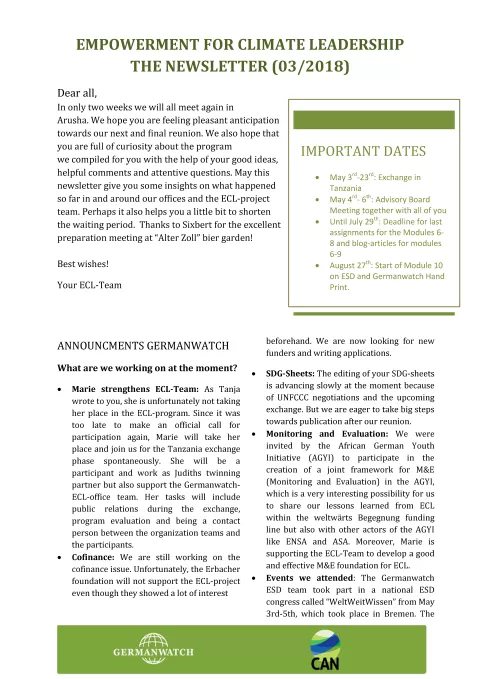 EMPOWERMENT FOR CLIMATE LEADERSHIP
THE NEWSLETTER (03/2018)

Dear all,
In only two weeks we will all meet again in Arusha. We hope you are feeling pleasant anticipation towards our next and final reunion. We also hope that you are full of curiosity about the program we compiled for you with the help of your good ideas, helpful comments and attentive questions. May this newsletter give you some insights on what happened so far in and around our offices and the ECL-project team. Perhaps it also helps you a little bit to shorten the waiting period. Thanks to Sixbert for the excellent preparation meeting at "Alter Zoll" bier garden!

Best wishes!

Your ECL-Team

IMPORTANT DATES

- May $3^{rd}$-$23^{rd}$: Exchange in Tanzania
- May $4^{rd}$- $6^{th}$: Advisory Board Meeting together with all of you
- Until July $29^{th}$: Deadline for last assignments for the Modules 6-8 and blog-articles for modules 6-9
- August $27^{th}$: Start of Module 10 on ESD and Germanwatch Hand Print.

ANNOUNCMENTS GERMANWATCH

What are we working on at the moment?

- Marie strengthens ECL-Team: As Tanja wrote to you, she is unfortunately not taking her place in the ECL-program. Since it was too late to make an official call for participation again, Marie will take her place and join us for the Tanzania exchange phase spontaneously. She will be a participant and work as Judiths twinning partner but also support the Germanwatch-ECL-office team. Her tasks will include public relations during the exchange, program evaluation and being a contact person between the organization teams and the participants.
- Cofinance: We are still working on the cofinance issue. Unfortunately, the Erbacher foundation will not support the ECL-project even though they showed a lot of interest beforehand. We are now looking for new funders and writing applications.
- SDG-Sheets: The editing of your SDG-sheets is advancing slowly at the moment because of UNFCCC negotiations and the upcoming exchange. But we are eager to take big steps towards publication after our reunion.
- Monitoring and Evaluation: We were invited by the African German Youth Initiative (AGYI) to participate in the creation of a joint framework for M&E (Monitoring and Evaluation) in the AGYI, which is a very interesting possibility for us to share our lessons learned from ECL within the weltwärts Begegnung funding line but also with other actors of the AGYI like ENSA and ASA. Moreover, Marie is supporting the ECL-Team to develop a good and effective M&E foundation for ECL.
- Events we attended: The Germanwatch ESD team took part in a national ESD congress called "WeltWeitWissen" from May 3rd-5th, which took place in Bremen. The

GERMANWATCH

CAN